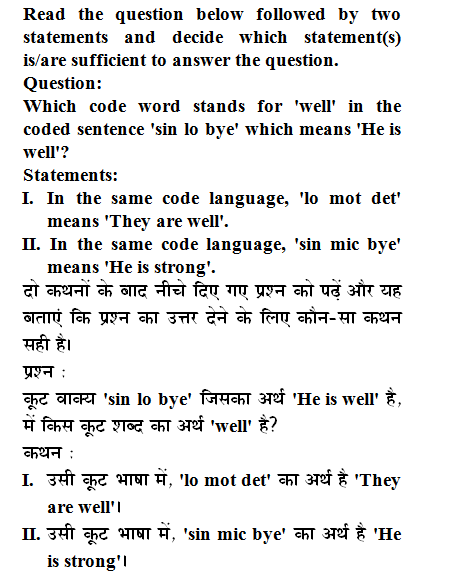 Read the question below followed by two statements and decide which statement(s) is/are sufficient to answer the question.
Question:
Which code word stands for 'well' in the coded sentence 'sin lo bye' which means 'He is well'?
Statements:
I. In the same code language, 'lo mot det' means 'They are well'.
II. In the same code language, 'sin mic bye' means 'He is strong'.
दो कथनों के बाद नीचे दिए गए प्रश्न को पढ़ें और यह बताएं कि प्रश्न का उत्तर देने के लिए कौन-सा कथन सही है।
प्रश्न :
कूट वाक्य 'sin lo bye' जिसका अर्थ 'He is well' है, में किस कूट शब्द का अर्थ 'well' है?
कथन :
I. उसी कूट भाषा में, 'lo mot det' का अर्थ है 'They are well'।
II. उसी कूट भाषा में, 'sin mic bye' का अर्थ है 'He is strong'।